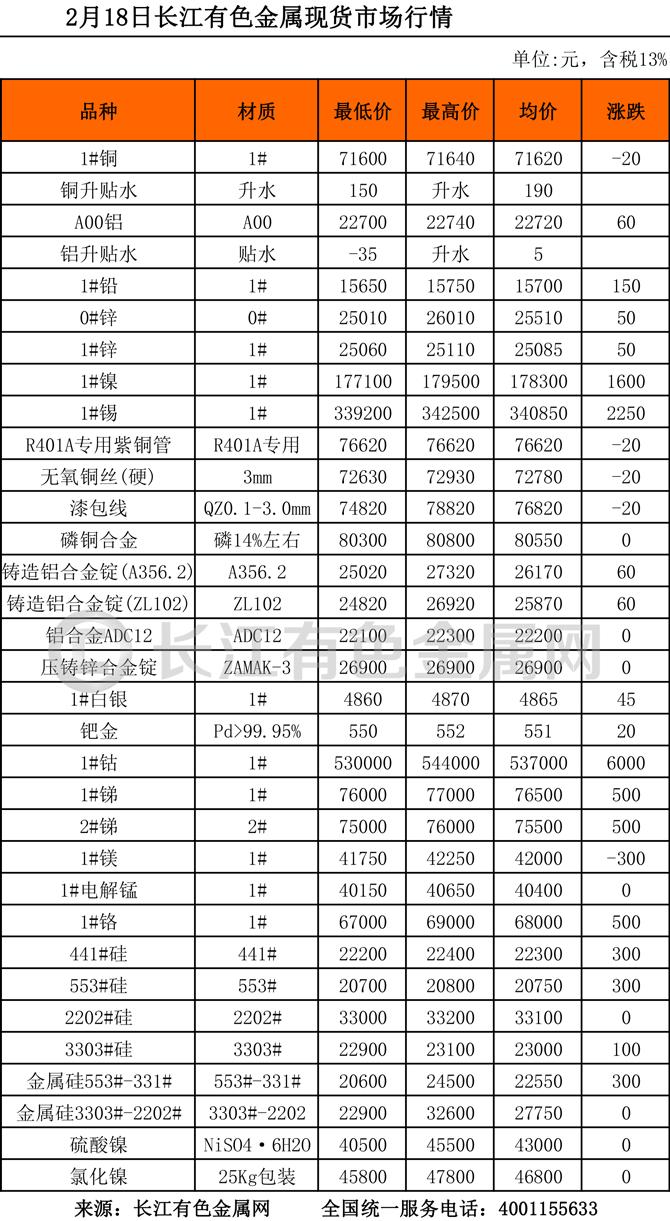 2月18日长江有色金属现货市场行情

单位:元，含税13%

| 品种 | 材质 | 最低价 | 最高价 | 均价 | 涨跌 |
|---|---|---|---|---|---|
| 1#铜 | 1# | 71600 | 71640 | 71620 | -20 |
| 铜升贴水 | 升水 | 150 | 升水 | 190 | |
| A00铝 | A00 | 22700 | 22740 | 22720 | 60 |
| 铝升贴水 | 贴水 | -35 | 升水 | 5 | |
| 1#铅 | 1# | 15650 | 15750 | 15700 | 150 |
| 0#锌 | 0# | 25010 | 26010 | 25510 | 50 |
| 1#锌 | 1# | 25060 | 25110 | 25085 | 50 |
| 1#镍 | 1# | 177100 | 179500 | 178300 | 1600 |
| 1#锡 | 1# | 339200 | 342500 | 340850 | 2250 |
| R401A专用紫铜管 | R401A专用 | 76620 | 76620 | 76620 | -20 |
| 无氧铜丝(硬) | 3mm | 72630 | 72930 | 72780 | -20 |
| 漆包线 | QZ0.1-3.0mm | 74820 | 78820 | 76820 | -20 |
| 磷铜合金 | 磷14%左右 | 80300 | 80800 | 80550 | 0 |
| 铸造铝合金锭(A356.2) | A356.2 | 25020 | 27320 | 26170 | 60 |
| 铸造铝合金锭(ZL102) | ZL102 | 24820 | 26920 | 25870 | 60 |
| 铝合金ADC12 | ADC12 | 22100 | 22300 | 22200 | 0 |
| 压铸锌合金锭 | ZAMAK-3 | 26900 | 26900 | 26900 | 0 |
| 1#白银 | 1# | 4860 | 4870 | 4865 | 45 |
| 钯金 | Pd>99.95% | 550 | 552 | 551 | 20 |
| 1#钴 | 1# | 530000 | 544000 | 537000 | 6000 |
| 1#锑 | 1# | 76000 | 77000 | 76500 | 500 |
| 2#锑 | 2# | 75000 | 76000 | 75500 | 500 |
| 1#镁 | 1# | 41750 | 42250 | 42000 | -300 |
| 1#电解锰 | 1# | 40150 | 40650 | 40400 | 0 |
| 1#铬 | 1# | 67000 | 69000 | 68000 | 500 |
| 441#硅 | 441# | 22200 | 22400 | 22300 | 300 |
| 553#硅 | 553# | 20700 | 20800 | 20750 | 300 |
| 2202#硅 | 2202# | 33000 | 33200 | 33100 | 0 |
| 3303#硅 | 3303# | 22900 | 23100 | 23000 | 100 |
| 金属硅553#-331# | 553#-331# | 20600 | 24500 | 22550 | 300 |
| 金属硅3303#-2202# | 3303#-2202 | 22900 | 32600 | 27750 | 0 |
| 硫酸镍 | NiSO4·6H2O | 40500 | 45500 | 43000 | 0 |
| 氯化镍 | 25Kg包装 | 45800 | 47800 | 46800 | 0 |

长江有色金属网

来源：长江有色金属网　　全国统一服务电话：4001155633